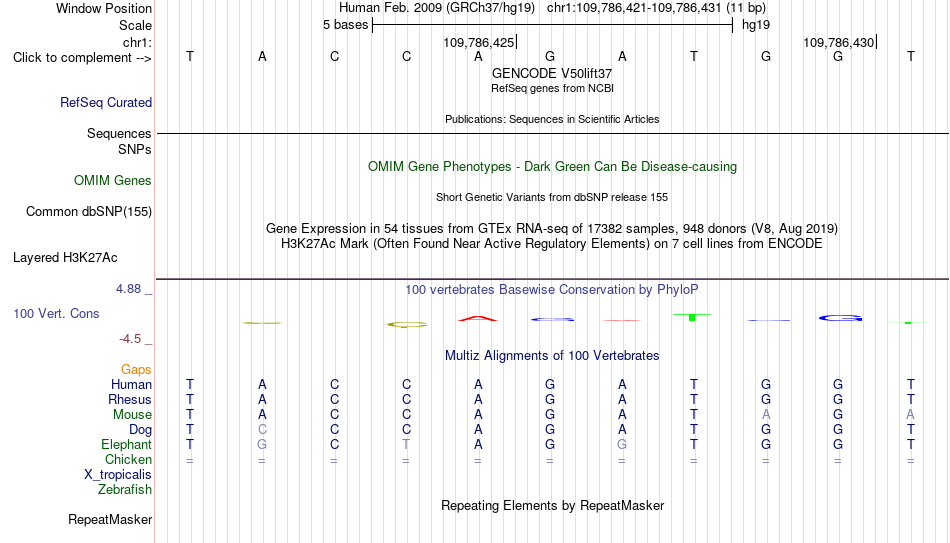 Window Position	Human Feb. 2009 (GRCh37/hg19) chr1:109,786,421-109,786,431 (11 bp)
Scale	5 bases	hg19
chr1:	109,786,425	109,786,430
Click to complement -->	T A C C A G A T G G T
GENCODE V50lift37
RefSeq genes from NCBI
RefSeq Curated
Publications: Sequences in Scientific Articles
Sequences
SNPs
OMIM Gene Phenotypes - Dark Green Can Be Disease-causing
OMIM Genes
Short Genetic Variants from dbSNP release 155
Common dbSNP(155)
Gene Expression in 54 tissues from GTEx RNA-seq of 17382 samples, 948 donors (V8, Aug 2019)
H3K27Ac Mark (Often Found Near Active Regulatory Elements) on 7 cell lines from ENCODE
Layered H3K27Ac
4.88 _
100 vertebrates Basewise Conservation by PhyloP
100 Vert. Cons
-4.5 _
Multiz Alignments of 100 Vertebrates
Gaps
Human	T A C C A G A T G G T
Rhesus	T A C C A G A T G G T
Mouse	T A C C A G A T A G A
Dog	T C C C A G A T G G T
Elephant	T G C T A G G T G G T
Chicken	= = = = = = = = = = =
X_tropicalis
Zebrafish
Repeating Elements by RepeatMasker
RepeatMasker